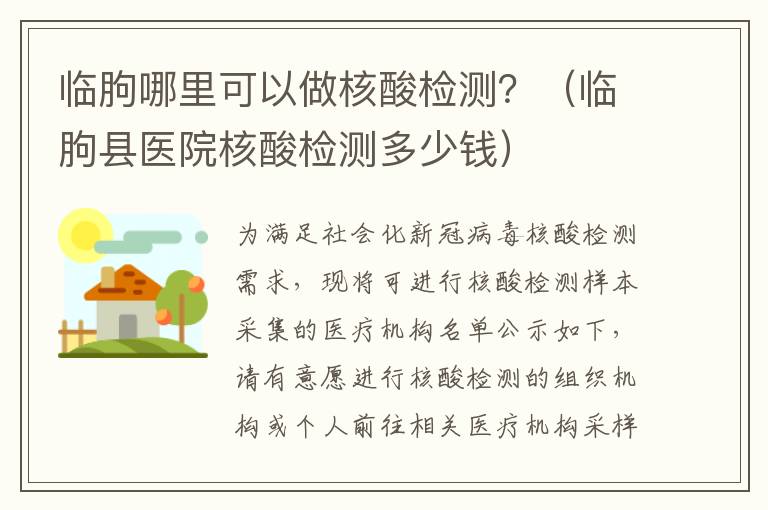 临朐哪里可以做核酸检测？（临朐县医院核酸检测多少钱）

为满足社会化新冠病毒核酸检测需求，现将可进行核酸检测样本采集的医疗机构名单公示如下，请有意愿进行核酸检测的组织机构或个人前往相关医疗机构采样